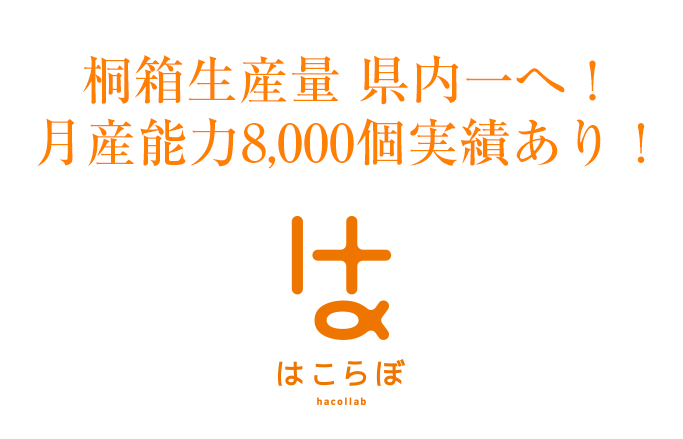 桐箱生産量 県内一へ！
月産能力8,000個実績あり！

は

はこらぼ

hacollab